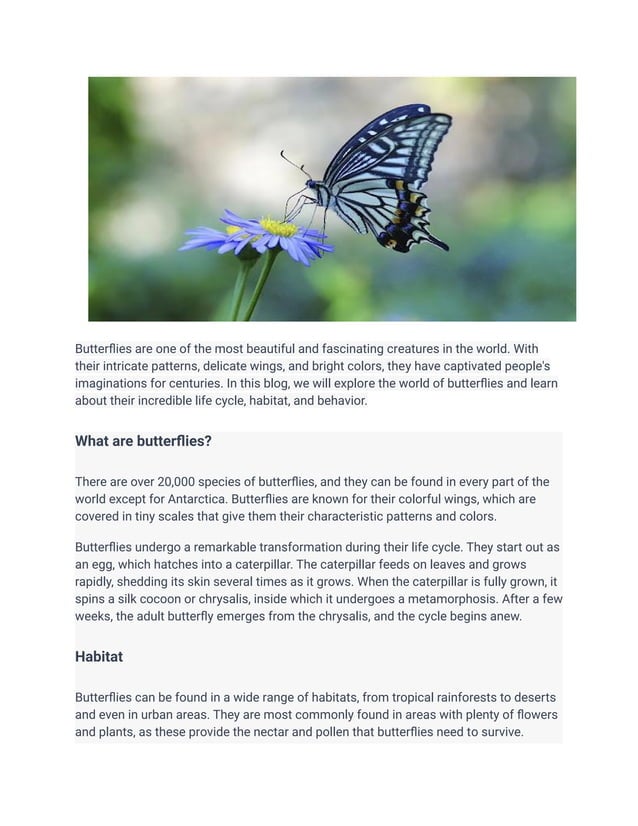 Butterflies are one of the most beautiful and fascinating creatures in the world. With their intricate patterns, delicate wings, and bright colors, they have captivated people's imaginations for centuries. In this blog, we will explore the world of butterflies and learn about their incredible life cycle, habitat, and behavior.

What are butterflies?

There are over 20,000 species of butterflies, and they can be found in every part of the world except for Antarctica. Butterflies are known for their colorful wings, which are covered in tiny scales that give them their characteristic patterns and colors.

Butterflies undergo a remarkable transformation during their life cycle. They start out as an egg, which hatches into a caterpillar. The caterpillar feeds on leaves and grows rapidly, shedding its skin several times as it grows. When the caterpillar is fully grown, it spins a silk cocoon or chrysalis, inside which it undergoes a metamorphosis. After a few weeks, the adult butterfly emerges from the chrysalis, and the cycle begins anew.

Habitat

Butterflies can be found in a wide range of habitats, from tropical rainforests to deserts and even in urban areas. They are most commonly found in areas with plenty of flowers and plants, as these provide the nectar and pollen that butterflies need to survive.